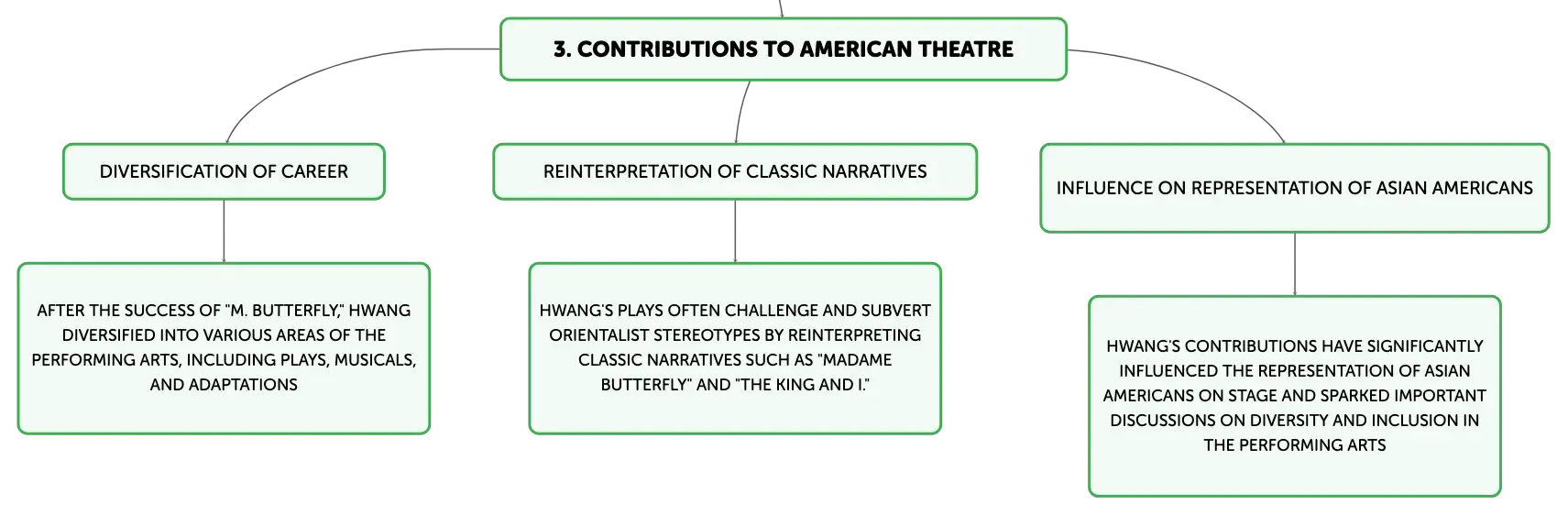 3. CONTRIBUTIONS TO AMERICAN THEATRE

DIVERSIFICATION OF CAREER

AFTER THE SUCCESS OF "M. BUTTERFLY," HWANG DIVERSIFIED INTO VARIOUS AREAS OF THE PERFORMING ARTS, INCLUDING PLAYS, MUSICALS, AND ADAPTATIONS

REINTERPRETATION OF CLASSIC NARRATIVES

HWANG'S PLAYS OFTEN CHALLENGE AND SUBVERT ORIENTALIST STEREOTYPES BY REINTERPRETING CLASSIC NARRATIVES SUCH AS "MADAME BUTTERFLY" AND "THE KING AND I."

INFLUENCE ON REPRESENTATION OF ASIAN AMERICANS

HWANG'S CONTRIBUTIONS HAVE SIGNIFICANTLY INFLUENCED THE REPRESENTATION OF ASIAN AMERICANS ON STAGE AND SPARKED IMPORTANT DISCUSSIONS ON DIVERSITY AND INCLUSION IN THE PERFORMING ARTS